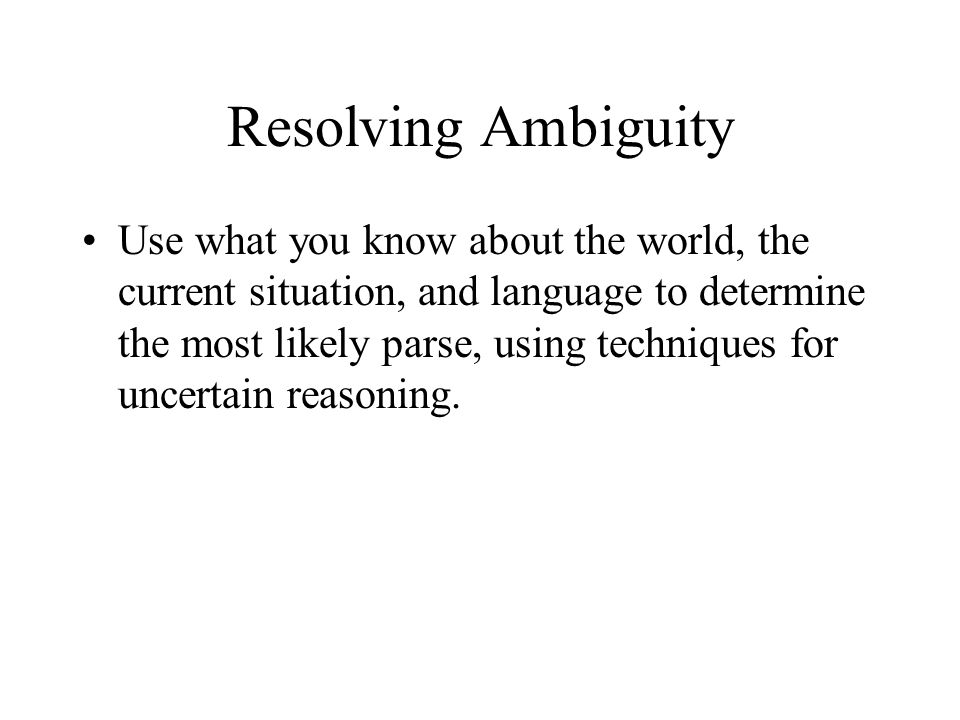 Resolving Ambiguity

• Use what you know about the world, the current situation, and language to determine the most likely parse, using techniques for uncertain reasoning.